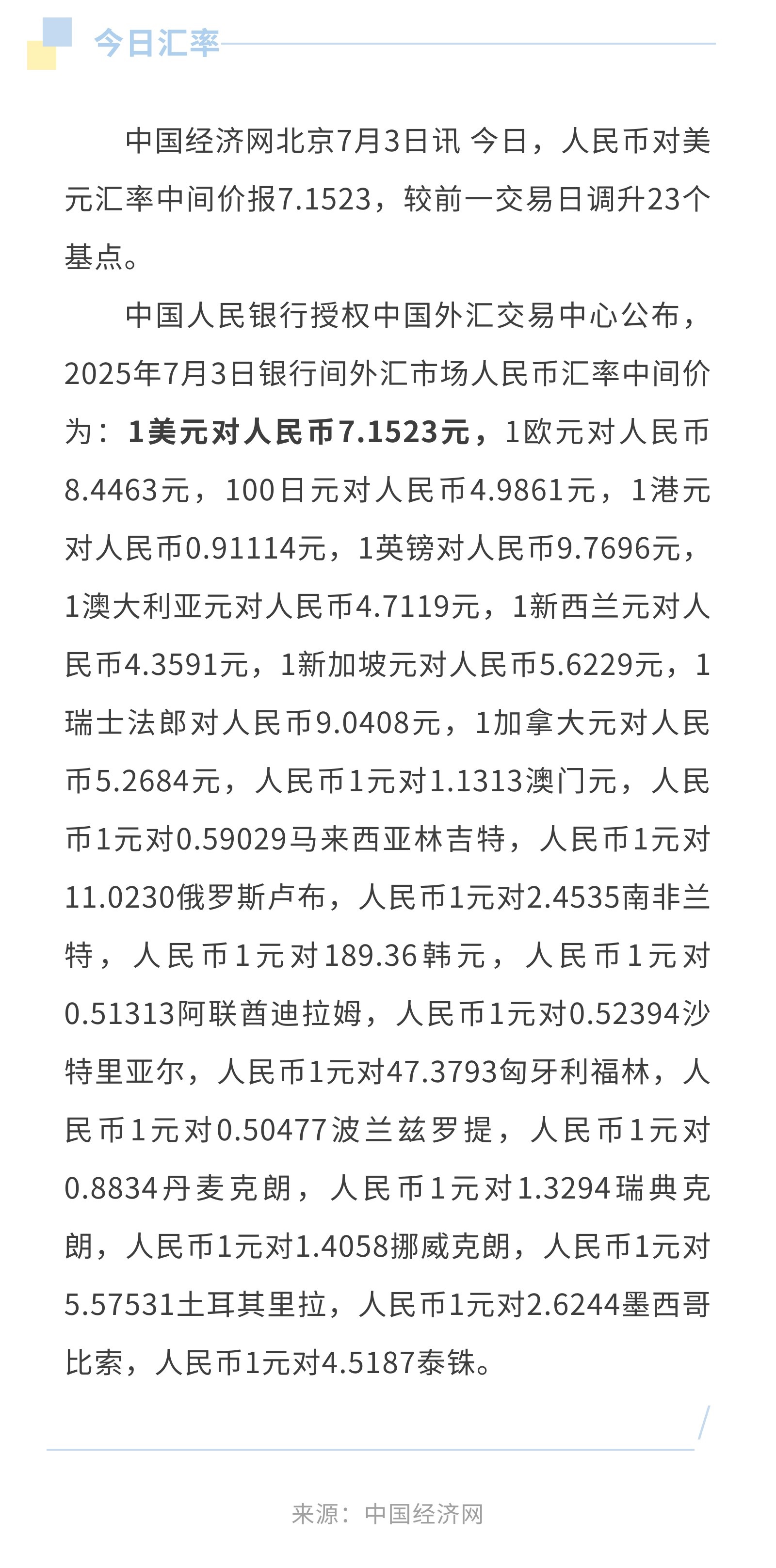 今日汇率

中国经济网北京7月3日讯 今日，人民币对美元汇率中间价报7.1523，较前一交易日调升23个基点。

中国人民银行授权中国外汇交易中心公布，2025年7月3日银行间外汇市场人民币汇率中间价为：1美元对人民币7.1523元，1欧元对人民币8.4463元，100日元对人民币4.9861元，1港元对人民币0.91114元，1英镑对人民币9.7696元，1澳大利亚元对人民币4.7119元，1新西兰元对人民币4.3591元，1新加坡元对人民币5.6229元，1瑞士法郎对人民币9.0408元，1加拿大元对人民币5.2684元，人民币1元对1.1313澳门元，人民币1元对0.59029马来西亚林吉特，人民币1元对11.0230俄罗斯卢布，人民币1元对2.4535南非兰特，人民币1元对189.36韩元，人民币1元对0.51313阿联酋迪拉姆，人民币1元对0.52394沙特里亚尔，人民币1元对47.3793匈牙利福林，人民币1元对0.50477波兰兹罗提，人民币1元对0.8834丹麦克朗，人民币1元对1.3294瑞典克朗，人民币1元对1.4058挪威克朗，人民币1元对5.57531土耳其里拉，人民币1元对2.6244墨西哥比索，人民币1元对4.5187泰铢。

来源：中国经济网